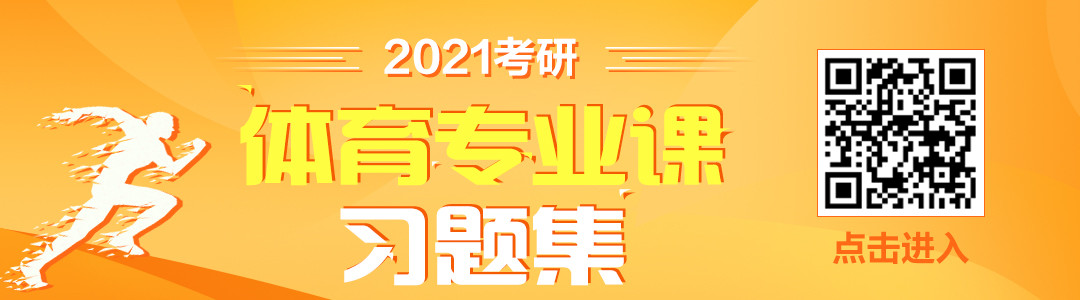 2021考研
体育专业课
习题集
点击进入